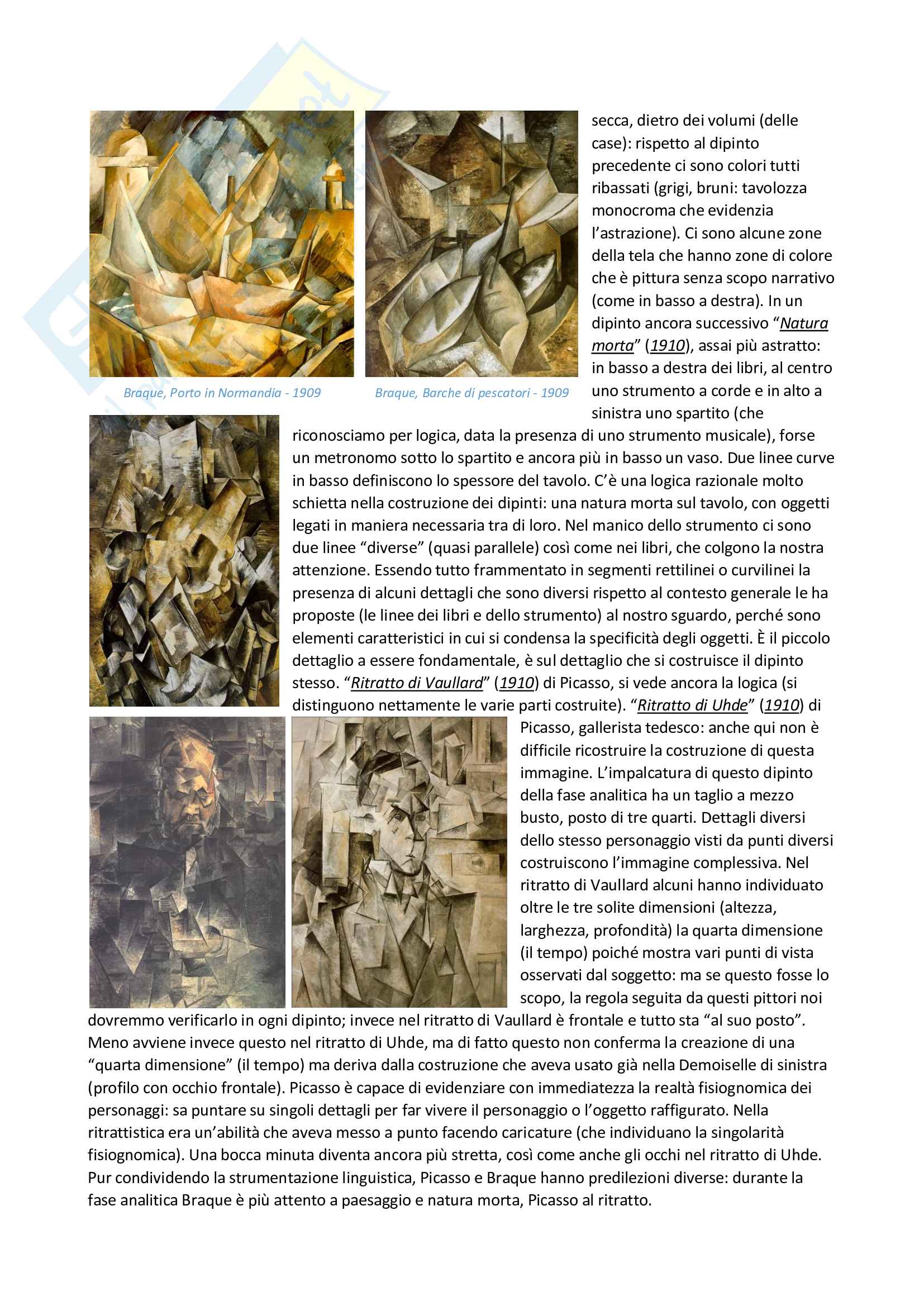 Braque, Porto in Normandia - 1909

Braque, Barche di pescatori - 1909

secca, dietro dei volumi (delle case): rispetto al dipinto precedente ci sono colori tutti ribassati (grigi, bruni: tavolozza monocroma che evidenzia l'astrazione). Ci sono alcune zone della tela che hanno zone di colore che è pittura senza scopo narrativo (come in basso a destra). In un dipinto ancora successivo "Natura morta" (1910), assai più astratto: in basso a destra dei libri, al centro uno strumento a corde e in alto a sinistra uno spartito (che riconosciamo per logica, data la presenza di uno strumento musicale), forse un metronomo sotto lo spartito e ancora più in basso un vaso. Due linee curve in basso definiscono lo spessore del tavolo. C'è una logica razionale molto schietta nella costruzione dei dipinti: una natura morta sul tavolo, con oggetti legati in maniera necessaria tra di loro. Nel manico dello strumento ci sono due linee "diverse" (quasi parallele) così come nei libri, che colgono la nostra attenzione. Essendo tutto frammentato in segmenti rettilinei o curvilinei la presenza di alcuni dettagli che sono diversi rispetto al contesto generale le ha proposte (le linee dei libri e dello strumento) al nostro sguardo, perché sono elementi caratteristici in cui si condensa la specificità degli oggetti. È il piccolo dettaglio a essere fondamentale, è sul dettaglio che si costruisce il dipinto stesso. "Ritratto di Vaullard" (1910) di Picasso, si vede ancora la logica (si distinguono nettamente le varie parti costruite). "Ritratto di Uhde" (1910) di Picasso, gallerista tedesco: anche qui non è difficile ricostruire la costruzione di questa immagine. L'impalcatura di questo dipinto della fase analitica ha un taglio a mezzo busto, posto di tre quarti. Dettagli diversi dello stesso personaggio visti da punti diversi costruiscono l'immagine complessiva. Nel ritratto di Vaullard alcuni hanno individuato oltre le tre solite dimensioni (altezza, larghezza, profondità) la quarta dimensione (il tempo) poiché mostra vari punti di vista osservati dal soggetto: ma se questo fosse lo scopo, la regola seguita da questi pittori noi dovremmo verificarlo in ogni dipinto; invece nel ritratto di Vaullard è frontale e tutto sta "al suo posto". Meno avviene invece questo nel ritratto di Uhde, ma di fatto questo non conferma la creazione di una "quarta dimensione" (il tempo) ma deriva dalla costruzione che aveva usato già nella Demoiselle di sinistra (profilo con occhio frontale). Picasso è capace di evidenziare con immediatezza la realtà fisiognomica dei personaggi: sa puntare su singoli dettagli per far vivere il personaggio o l'oggetto raffigurato. Nella ritrattistica era un'abilità che aveva messo a punto facendo caricature (che individuano la singolarità fisiognomica). Una bocca minuta diventa ancora più stretta, così come anche gli occhi nel ritratto di Uhde. Pur condividendo la strumentazione linguistica, Picasso e Braque hanno predilezioni diverse: durante la fase analitica Braque è più attento a paesaggio e natura morta, Picasso al ritratto.